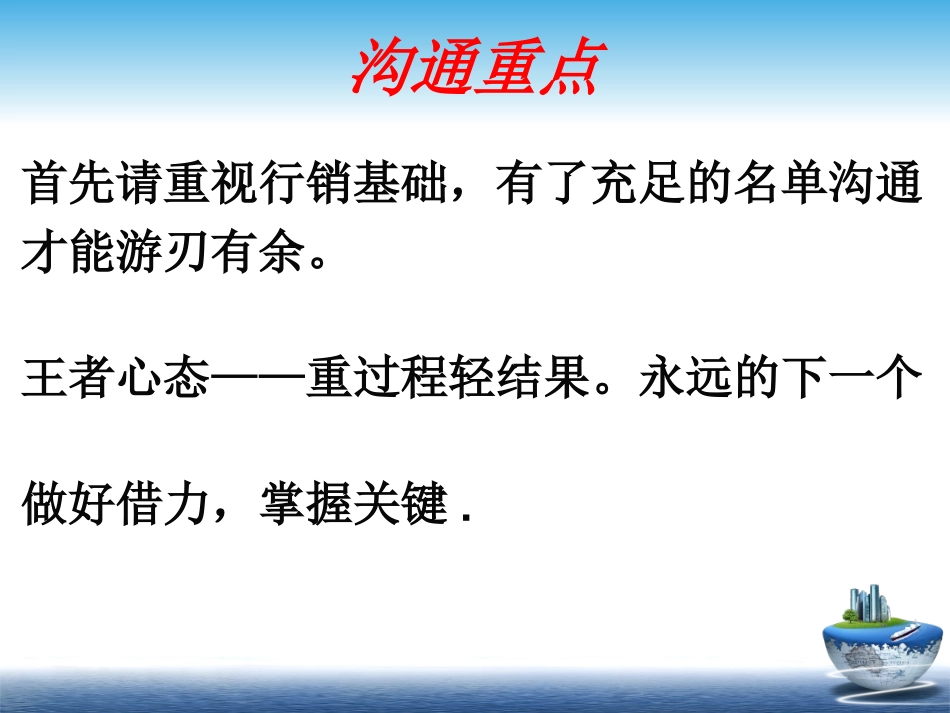 沟通重点

首先请重视行销基础，有了充足的名单沟通才能游刃有余。

王者心态——重过程轻结果。永远的下一个

做好借力，掌握关键 .